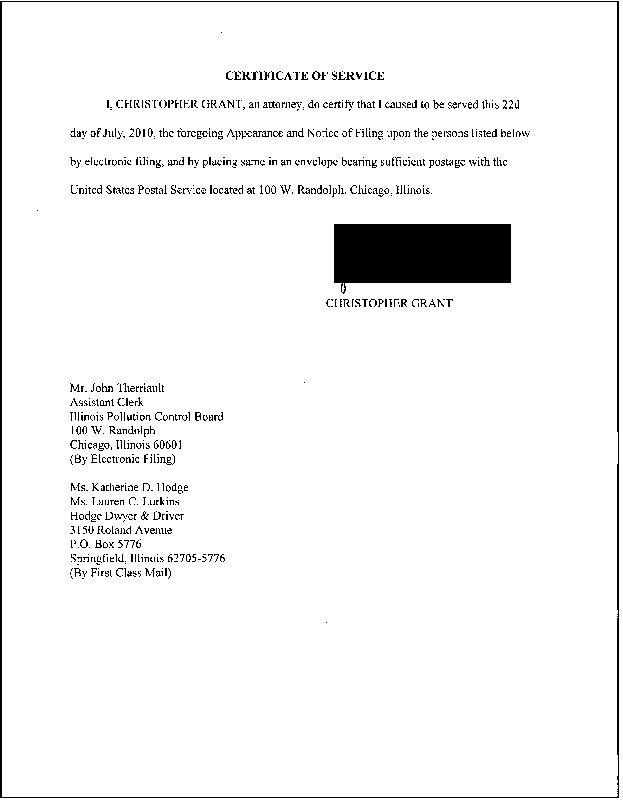 CERTIFICATE OF SERVICE

I, CHRISTOPHER GRANT, an attorney, do certify that I caused to be served this 22d day of July, 2010, the foregoing Appearance and Notice of Filing upon the persons listed below by electronic filing, and by placing same in an envelope bearing sufficient postage with the United States Postal Service located at 100 W. Randolph, Chicago, Illinois.

CHRISTOPHER GRANT

Mr. John Therriault
Assistant Clerk
Illinois Pollution Control Board
100 W. Randolph
Chicago, Illinois 60601
(By Electronic Filing)

Ms. Katherine D. Hodge
Ms. Lauren C. Lurkins
Hodge Dwyer & Driver
3150 Roland Avenue
P.O. Box 5776
Springfield, Illinois 62705-5776
(By First Class Mail)